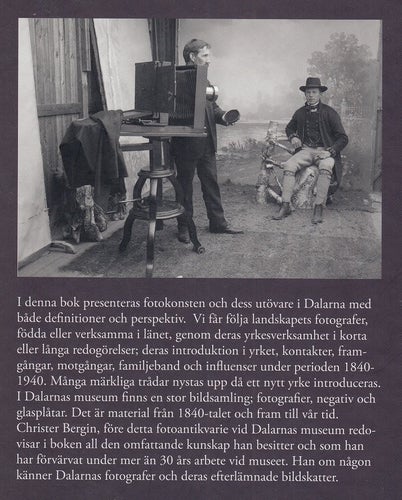 I denna bok presenteras fotokonsten och dess utövare i Dalarna med både definitioner och perspektiv. Vi får följa landskapets fotografer, födda eller verksamma i länet, genom deras yrkesverksamhet i korta eller långa redogörelser; deras introduktion i yrket, kontakter, framgångar, motgångar, familjeband och influenser under perioden 1840-1940. Många märkliga trådar nystas upp då ett nytt yrke introduceras. I Dalarnas museum finns en stor bildsamling; fotografier, negativ och glasplåtar. Det är material från 1840-talet och fram till vår tid. Christer Bergin, före detta fotoantikvarie vid Dalarnas museum redovisar i boken all den omfattande kunskap han besitter och som han har förvärvat under mer än 30 års arbete vid museet. Han om någon känner Dalarnas fotografer och deras efterlämnade bildskatter.